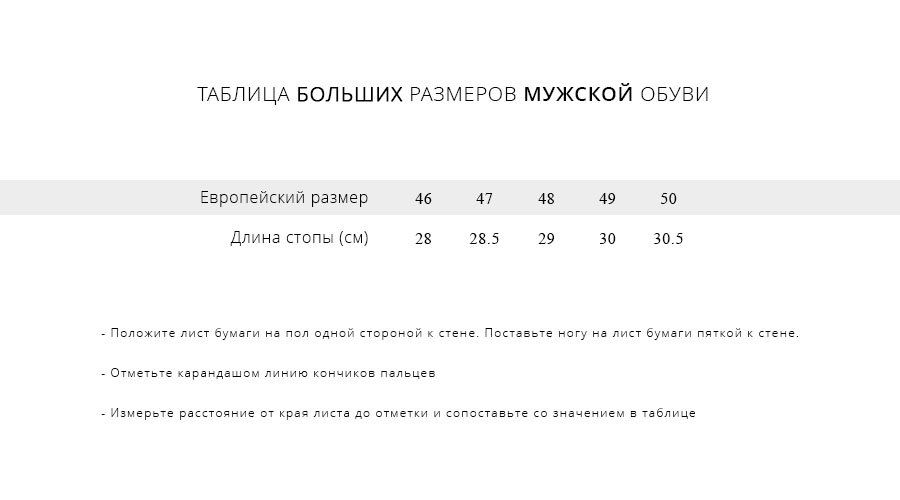 ТАБЛИЦА БОЛЬШИХ РАЗМЕРОВ МУЖСКОЙ ОБУВИ

| Европейский размер | 46 | 47 | 48 | 49 | 50 |
|---|---|---|---|---|---|
| Длина стопы (см) | 28 | 28.5 | 29 | 30 | 30.5 |

- Положите лист бумаги на пол одной стороной к стене. Поставьте ногу на лист бумаги пяткой к стене.

- Отметьте карандашом линию кончиков пальцев

- Измерьте расстояние от края листа до отметки и сопоставьте со значением в таблице